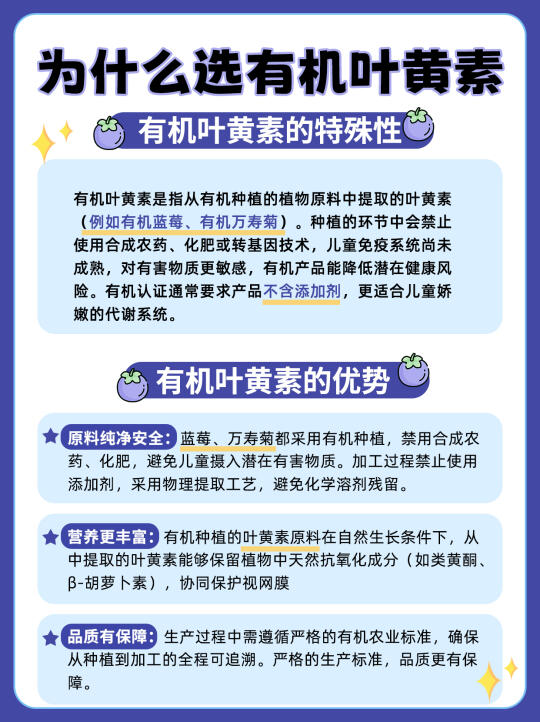 为什么选有机叶黄素

有机叶黄素的特殊性

有机叶黄素是指从有机种植的植物原料中提取的叶黄素（例如有机蓝莓、有机万寿菊）。种植的环节中会禁止使用合成农药、化肥或转基因技术，儿童免疫系统尚未成熟，对有害物质更敏感，有机产品能降低潜在健康风险。有机认证通常要求产品不含添加剂，更适合儿童娇嫩的代谢系统。

有机叶黄素的优势

原料纯净安全：蓝莓、万寿菊都采用有机种植，禁用合成农药、化肥，避免儿童摄入潜在有害物质。加工过程禁止使用添加剂，采用物理提取工艺，避免化学溶剂残留。

营养更丰富：有机种植的叶黄素原料在自然生长条件下，从中提取的叶黄素能够保留植物中天然抗氧化成分（如类黄酮、β-胡萝卜素），协同保护视网膜

品质有保障：生产过程中需遵循严格的有机农业标准，确保从种植到加工的全程可追溯。严格的生产标准，品质更有保障。